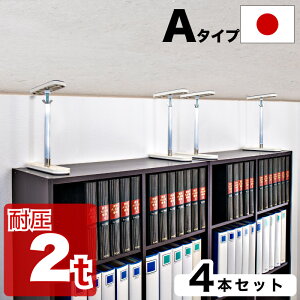 Aタイプ

耐圧
2t

4本セット